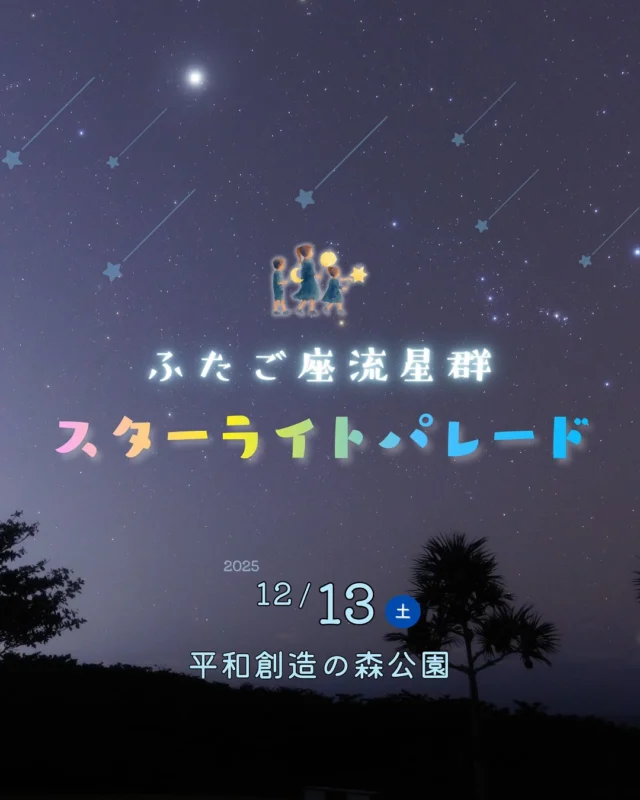 ふたご座流星群

スターライトパレード

2025

12/13 土

平和創造の森公園